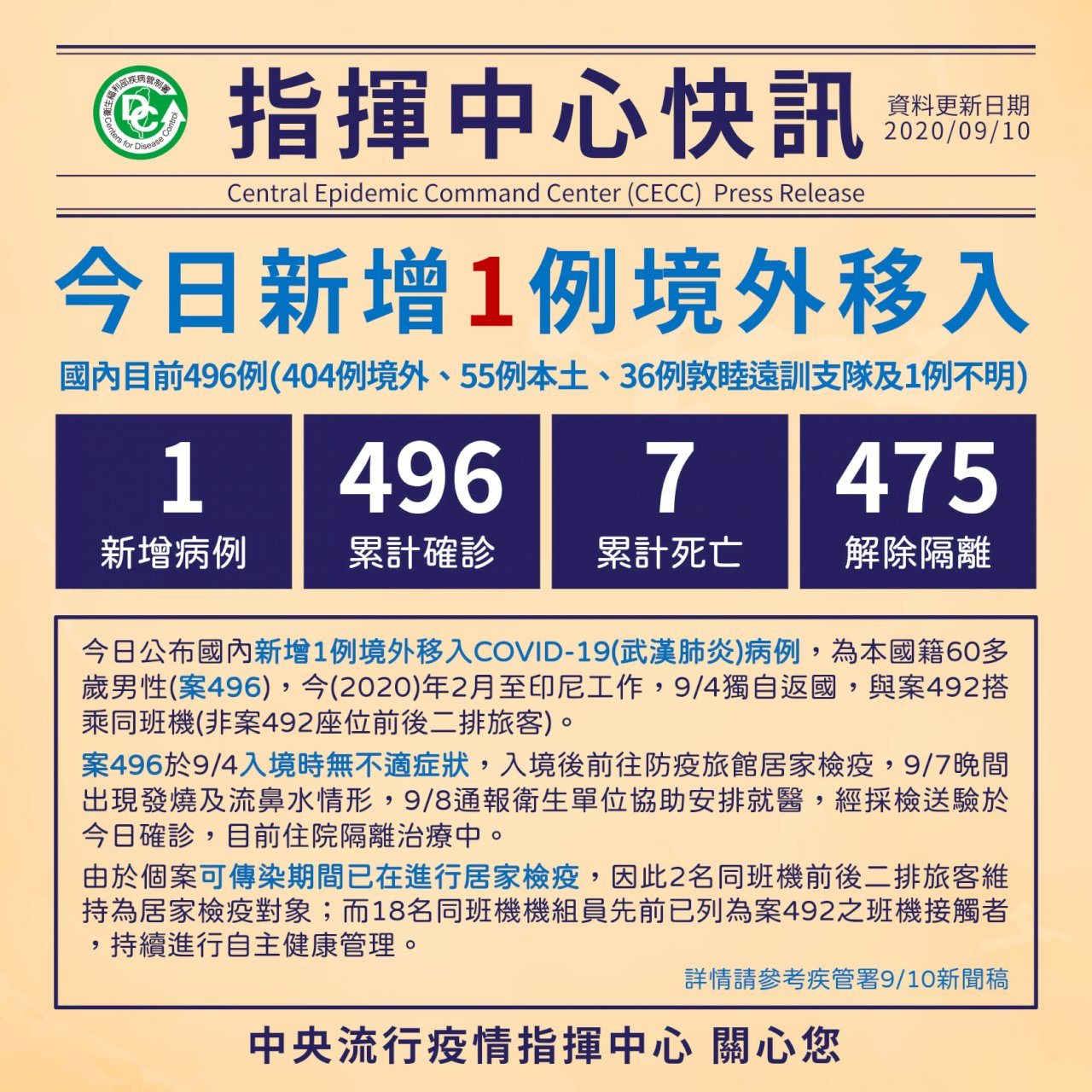 衛生福利部疾病管制署
Centers for Disease Control

指揮中心快訊

資料更新日期
2020/09/10

Central Epidemic Command Center (CECC) Press Release

今日新增1例境外移入

國內目前496例(404例境外、55例本土、36例敦睦遠訓支隊及1例不明)

1
新增病例

496
累計確診

7
累計死亡

475
解除隔離

今日公布國內新增1例境外移入COVID-19(武漢肺炎)病例，為本國籍60多歲男性(案496)，今(2020)年2月至印尼工作，9/4獨自返國，與案492搭乘同班機(非案492座位前後二排旅客)。

案496於9/4入境時無不適症狀，入境後前往防疫旅館居家檢疫，9/7晚間出現發燒及流鼻水情形，9/8通報衛生單位協助安排就醫，經採檢送驗於今日確診，目前住院隔離治療中。

由於個案可傳染期間已在進行居家檢疫，因此2名同班機前後二排旅客維持為居家檢疫對象；而18名同班機機組員先前已列為案492之班機接觸者，持續進行自主健康管理。

詳情請參考疾管署9/10新聞稿

中央流行疫情指揮中心 關心您